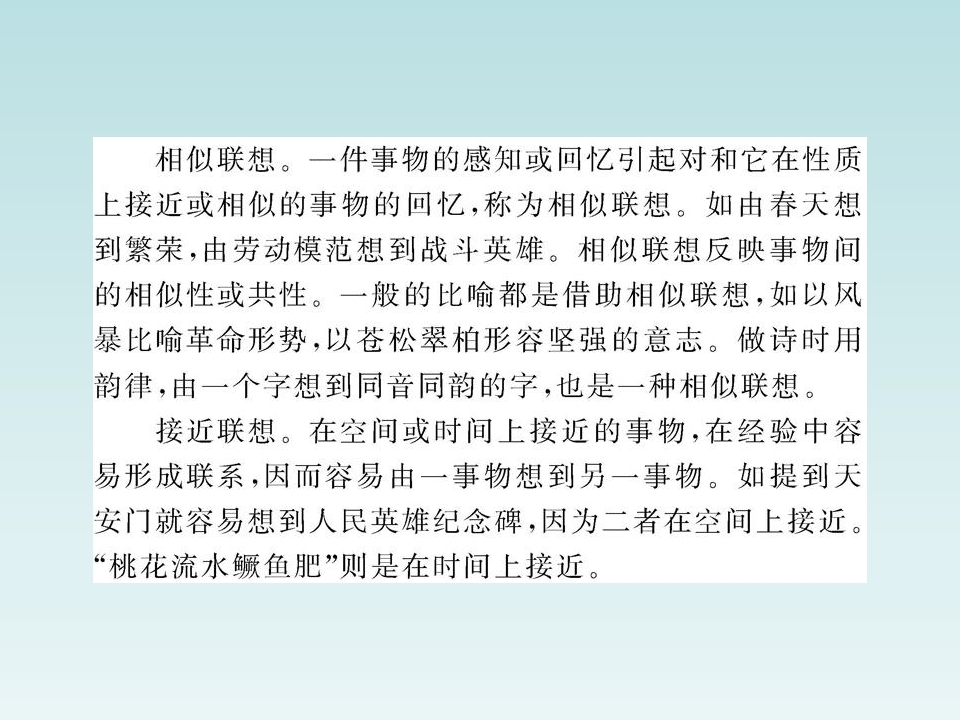 相似联想。一件事物的感知或回忆引起对和它在性质上接近或相似的事物的回忆,称为相似联想。如由春天想到繁荣,由劳动模范想到战斗英雄。相似联想反映事物间的相似性或共性。一般的比喻都是借助相似联想,如以风暴比喻革命形势,以苍松翠柏形容坚强的意志。做诗时用韵律,由一个字想到同音同韵的字,也是一种相似联想。

接近联想。在空间或时间上接近的事物,在经验中容易形成联系,因而容易由一事物想到另一事物。如提到天安门就容易想到人民英雄纪念碑,因为二者在空间上接近。“桃花流水鳜鱼肥”则是在时间上接近。